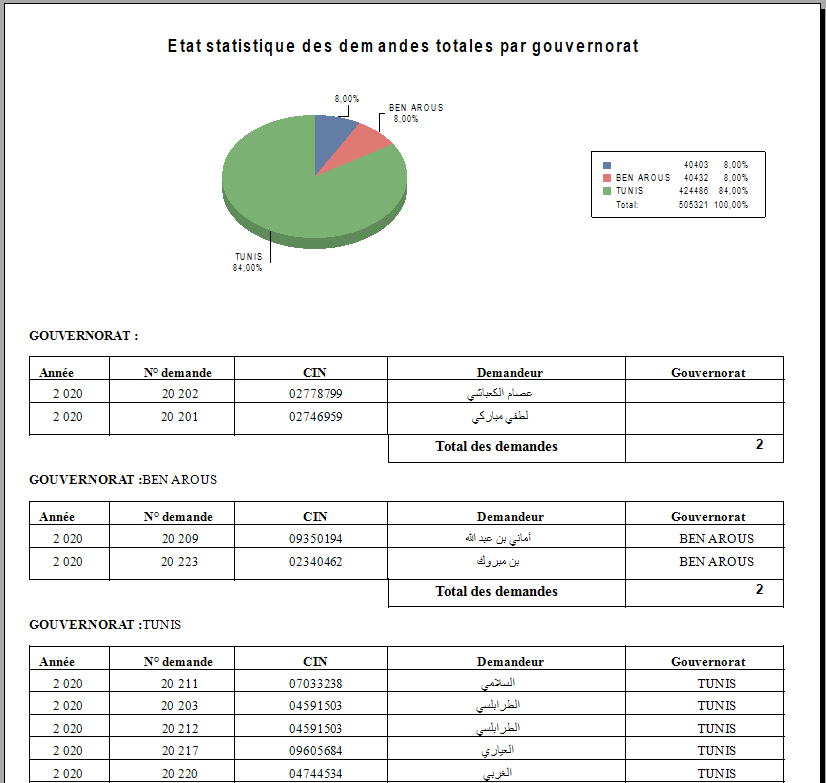 Etat statistique des demandes totales par gouvernorat

8,00%

BEN AROUS
8,00%

TUNIS
84,00%

| | | |
|---|---|---|
| | 40403 | 8,00% |
| BEN AROUS | 40432 | 8,00% |
| TUNIS | 424486 | 84,00% |
| Total: | 505321 | 100,00% |

GOUVERNORAT :

| Année | N° demande | CIN | Demandeur | Gouvernorat |
|---|---|---|---|---|
| 2 020 | 20 202 | 02778799 | عصام الكعباشي | |
| 2 020 | 20 201 | 02746959 | لطفي مباركي | |
| | | | Total des demandes | 2 |

GOUVERNORAT :BEN AROUS

| Année | N° demande | CIN | Demandeur | Gouvernorat |
|---|---|---|---|---|
| 2 020 | 20 209 | 09350194 | أماني بن عبد الله | BEN AROUS |
| 2 020 | 20 223 | 02340462 | بن مبروك | BEN AROUS |
| | | | Total des demandes | 2 |

GOUVERNORAT :TUNIS

| Année | N° demande | CIN | Demandeur | Gouvernorat |
|---|---|---|---|---|
| 2 020 | 20 211 | 07033238 | السلامي | TUNIS |
| 2 020 | 20 203 | 04591503 | الطرابلسي | TUNIS |
| 2 020 | 20 212 | 04591503 | الطرابلسي | TUNIS |
| 2 020 | 20 217 | 09605684 | العياري | TUNIS |
| 2 020 | 20 220 | 04744534 | الغربي | TUNIS |